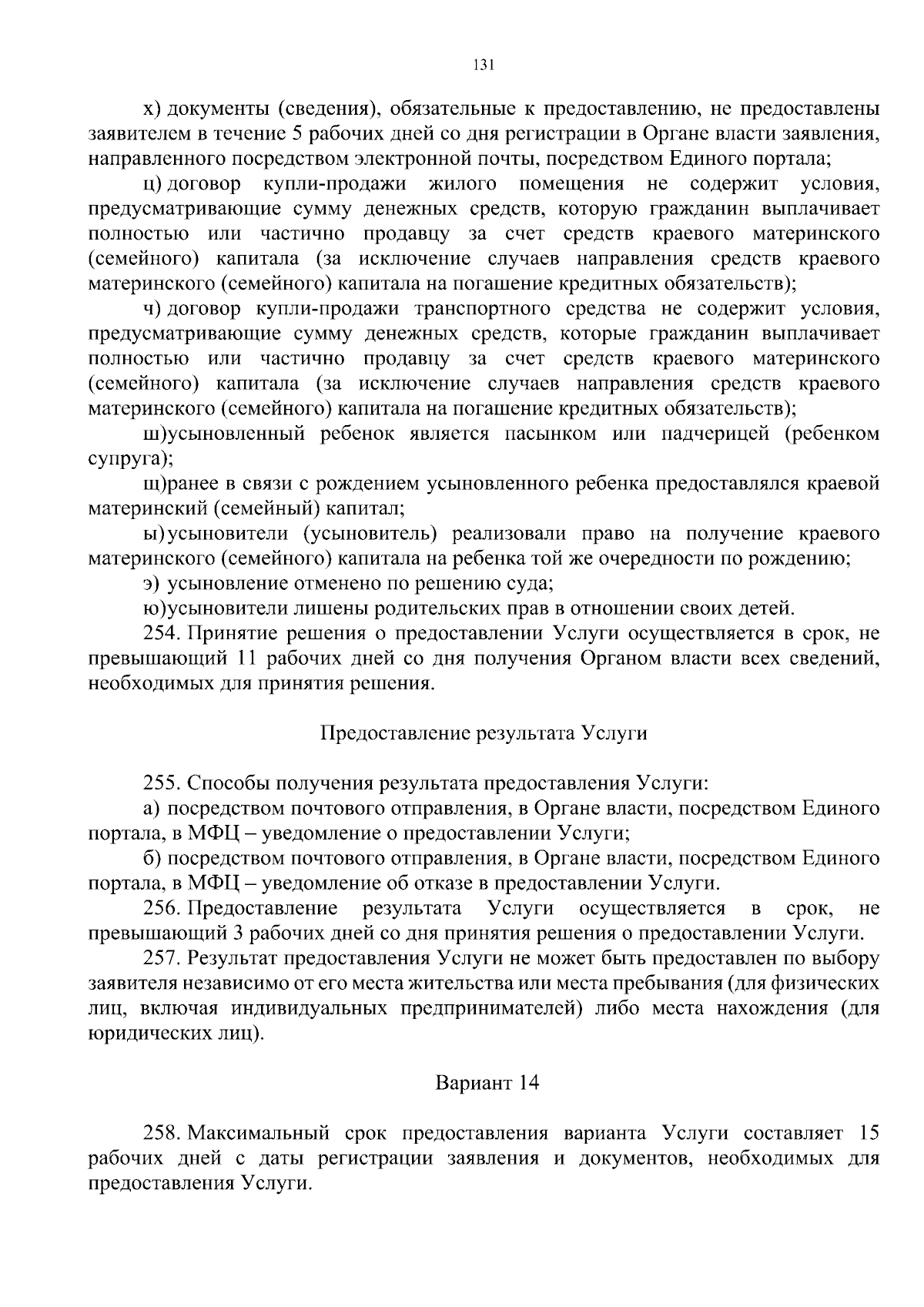 131

х) документы (сведения), обязательные к предоставлению, не предоставлены заявителем в течение 5 рабочих дней со дня регистрации в Органе власти заявления, направленного посредством электронной почты, посредством Единого портала;

ц) договор купли-продажи жилого помещения не содержит условия, предусматривающие сумму денежных средств, которую гражданин выплачивает полностью или частично продавцу за счет средств краевого материнского (семейного) капитала (за исключение случаев направления средств краевого материнского (семейного) капитала на погашение кредитных обязательств);

ч) договор купли-продажи транспортного средства не содержит условия, предусматривающие сумму денежных средств, которые гражданин выплачивает полностью или частично продавцу за счет средств краевого материнского (семейного) капитала (за исключение случаев направления средств краевого материнского (семейного) капитала на погашение кредитных обязательств);

ш)усыновленный ребенок является пасынком или падчерицей (ребенком супруга);

щ)ранее в связи с рождением усыновленного ребенка предоставлялся краевой материнский (семейный) капитал;

ы)усыновители (усыновитель) реализовали право на получение краевого материнского (семейного) капитала на ребенка той же очередности по рождению;

э) усыновление отменено по решению суда;

ю)усыновители лишены родительских прав в отношении своих детей.

254. Принятие решения о предоставлении Услуги осуществляется в срок, не превышающий 11 рабочих дней со дня получения Органом власти всех сведений, необходимых для принятия решения.

Предоставление результата Услуги

255. Способы получения результата предоставления Услуги:

а) посредством почтового отправления, в Органе власти, посредством Единого портала, в МФЦ – уведомление о предоставлении Услуги;

б) посредством почтового отправления, в Органе власти, посредством Единого портала, в МФЦ – уведомление об отказе в предоставлении Услуги.

256. Предоставление результата Услуги осуществляется в срок, не превышающий 3 рабочих дней со дня принятия решения о предоставлении Услуги.

257. Результат предоставления Услуги не может быть предоставлен по выбору заявителя независимо от его места жительства или места пребывания (для физических лиц, включая индивидуальных предпринимателей) либо места нахождения (для юридических лиц).

Вариант 14

258. Максимальный срок предоставления варианта Услуги составляет 15 рабочих дней с даты регистрации заявления и документов, необходимых для предоставления Услуги.